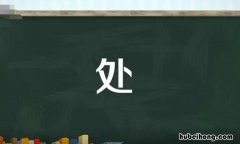 处

hubeihong.com